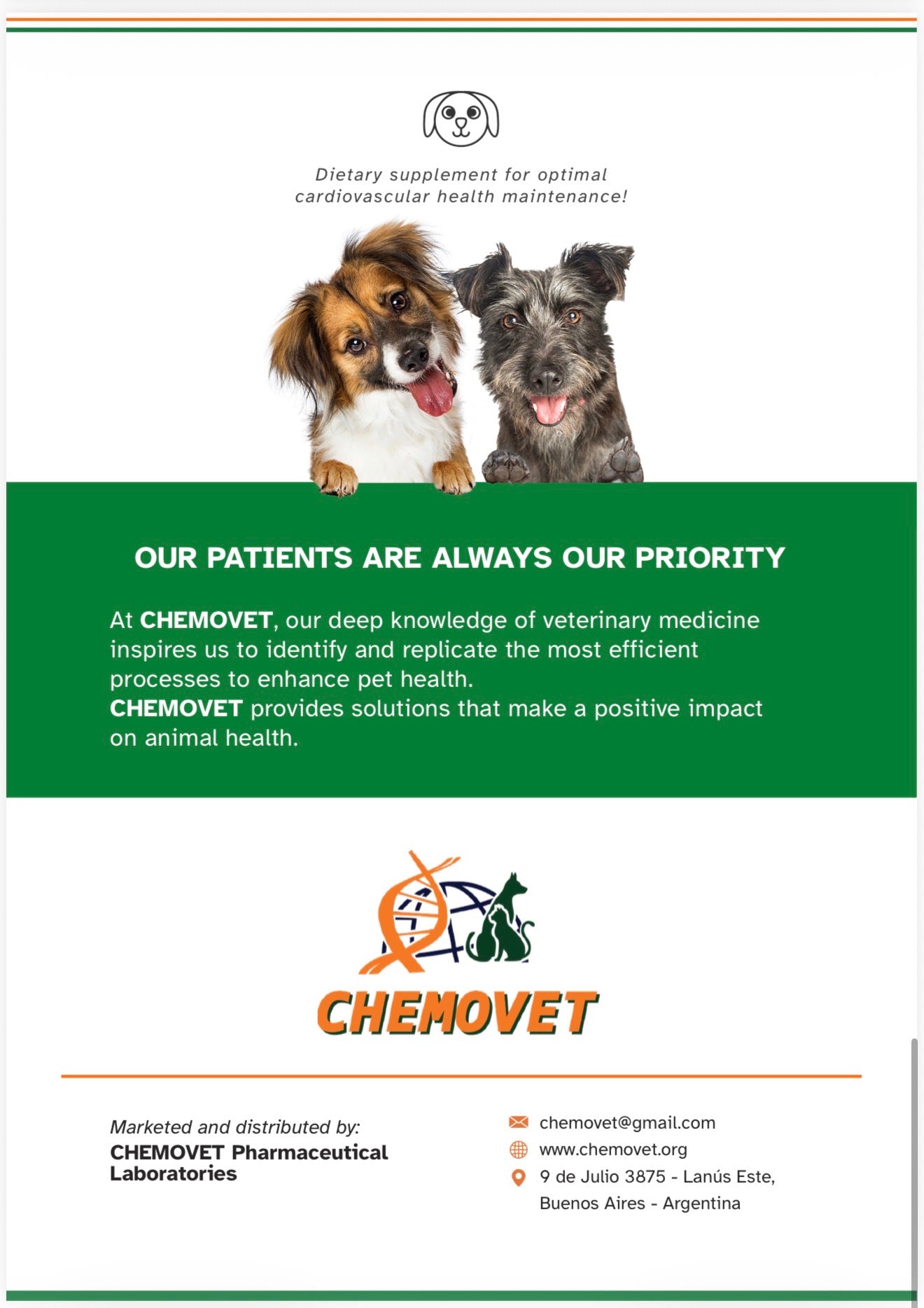 Dietary supplement for optimal cardiovascular health maintenance!

OUR PATIENTS ARE ALWAYS OUR PRIORITY

At CHEMOVET, our deep knowledge of veterinary medicine inspires us to identify and replicate the most efficient processes to enhance pet health.
CHEMOVET provides solutions that make a positive impact on animal health.

CHEMOVET

Marketed and distributed by:
CHEMOVET Pharmaceutical Laboratories

chemovet@gmail.com
www.chemovet.org
9 de Julio 3875 - Lanús Este, Buenos Aires - Argentina